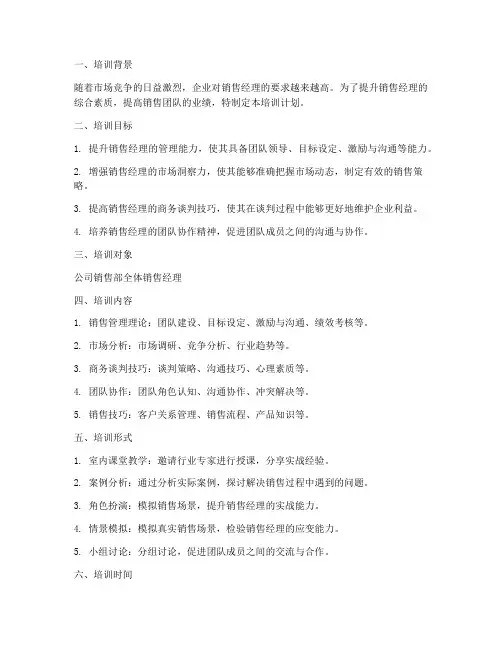 一、培训背景

随着市场竞争的日益激烈，企业对销售经理的要求越来越高。为了提升销售经理的综合素质，提高销售团队的业绩，特制定本培训计划。

二、培训目标

1. 提升销售经理的管理能力，使其具备团队领导、目标设定、激励与沟通等能力。

2. 增强销售经理的市场洞察力，使其能够准确把握市场动态，制定有效的销售策略。

3. 提高销售经理的商务谈判技巧，使其在谈判过程中能够更好地维护企业利益。

4. 培养销售经理的团队协作精神，促进团队成员之间的沟通与协作。

三、培训对象

公司销售部全体销售经理

四、培训内容

1. 销售管理理论：团队建设、目标设定、激励与沟通、绩效考核等。

2. 市场分析：市场调研、竞争分析、行业趋势等。

3. 商务谈判技巧：谈判策略、沟通技巧、心理素质等。

4. 团队协作：团队角色认知、沟通协作、冲突解决等。

5. 销售技巧：客户关系管理、销售流程、产品知识等。

五、培训形式

1. 室内课堂教学：邀请行业专家进行授课，分享实战经验。

2. 案例分析：通过分析实际案例，探讨解决销售过程中遇到的问题。

3. 角色扮演：模拟销售场景，提升销售经理的实战能力。

4. 情景模拟：模拟真实销售场景，检验销售经理的应变能力。

5. 小组讨论：分组讨论，促进团队成员之间的交流与合作。

六、培训时间